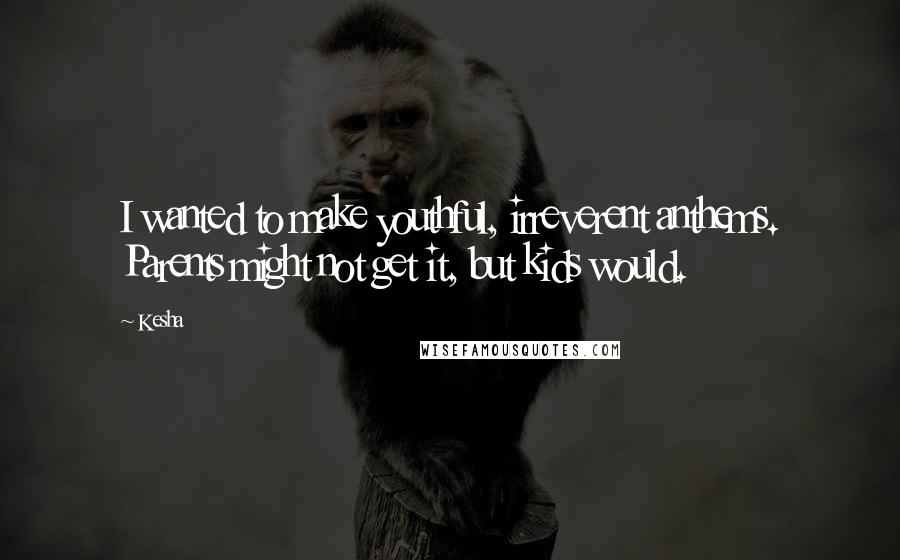 I wanted to make youthful, irreverent anthems. Parents might not get it, but kids would.

~ Kesha

WISEFAMOUSQUOTES.COM